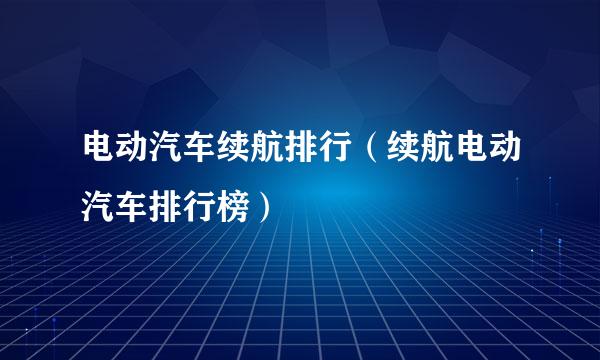 电动汽车续航排行（续航电动汽车排行榜）